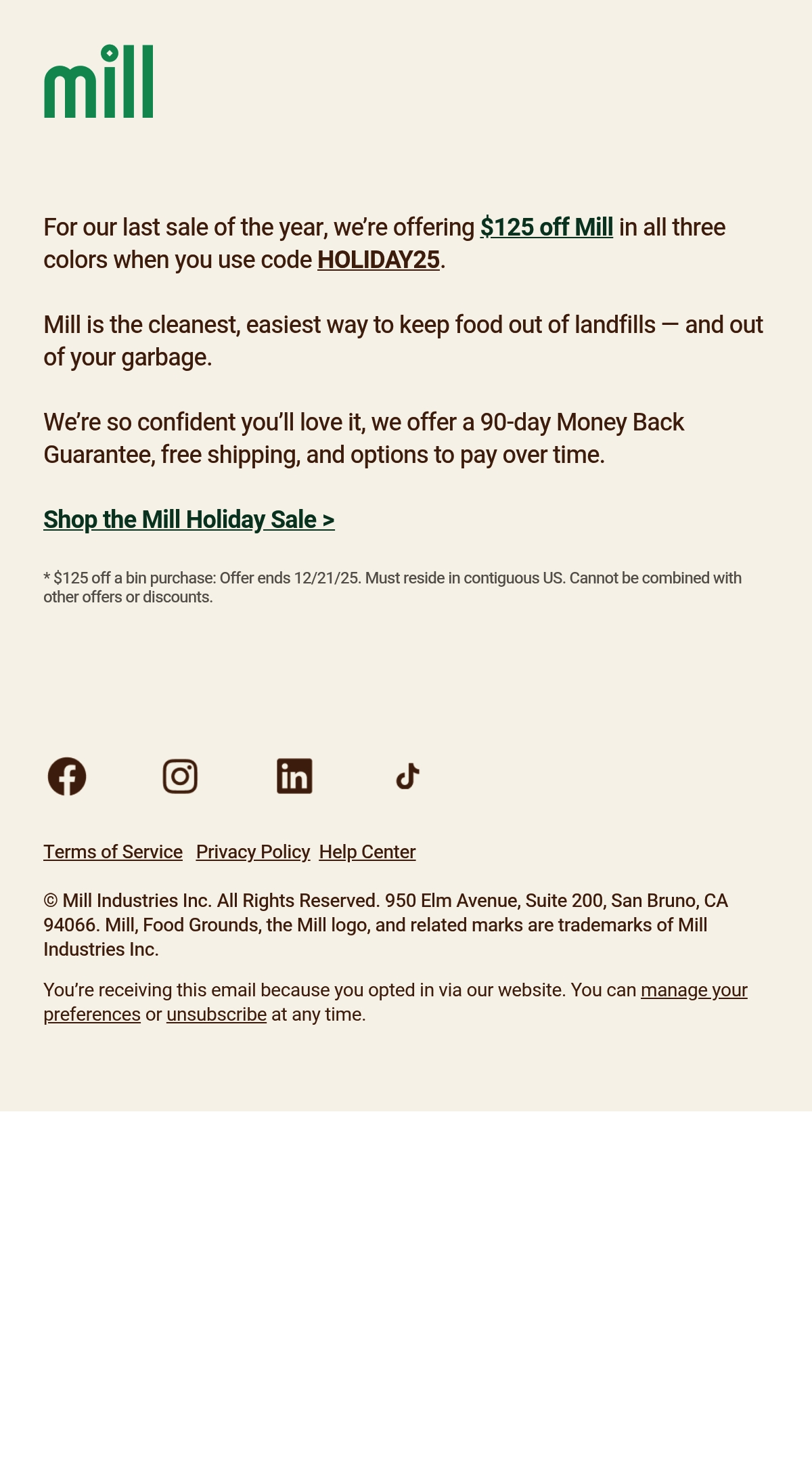 mill

For our last sale of the year, we're offering $125 off Mill in all three colors when you use code HOLIDAY25.

Mill is the cleanest, easiest way to keep food out of landfills — and out of your garbage.

We're so confident you'll love it, we offer a 90-day Money Back Guarantee, free shipping, and options to pay over time.

Shop the Mill Holiday Sale >

* $125 off a bin purchase: Offer ends 12/21/25. Must reside in contiguous US. Cannot be combined with other offers or discounts.

Terms of Service Privacy Policy Help Center

© Mill Industries Inc. All Rights Reserved. 950 Elm Avenue, Suite 200, San Bruno, CA 94066. Mill, Food Grounds, the Mill logo, and related marks are trademarks of Mill Industries Inc.

You're receiving this email because you opted in via our website. You can manage your preferences or unsubscribe at any time.